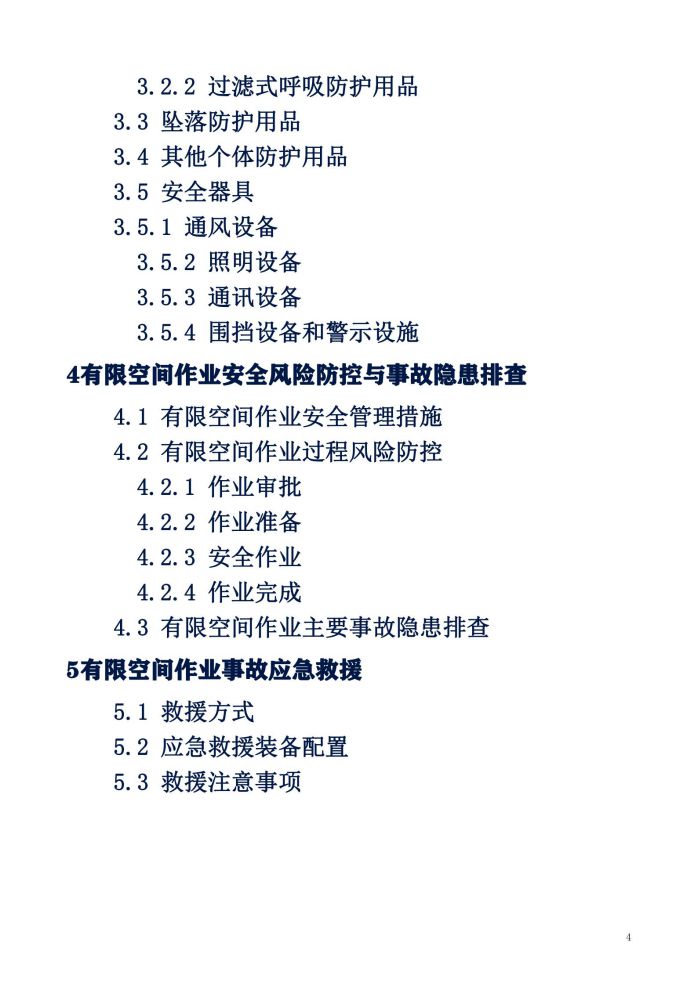 3.2.2 过滤式呼吸防护用品
3.3 坠落防护用品
3.4 其他个体防护用品
3.5 安全器具
3.5.1 通风设备
3.5.2 照明设备
3.5.3 通讯设备
3.5.4 围挡设备和警示设施

4有限空间作业安全风险防控与事故隐患排查

4.1 有限空间作业安全管理措施
4.2 有限空间作业过程风险防控
4.2.1 作业审批
4.2.2 作业准备
4.2.3 安全作业
4.2.4 作业完成
4.3 有限空间作业主要事故隐患排查

5有限空间作业事故应急救援

5.1 救援方式
5.2 应急救援装备配置
5.3 救援注意事项

4